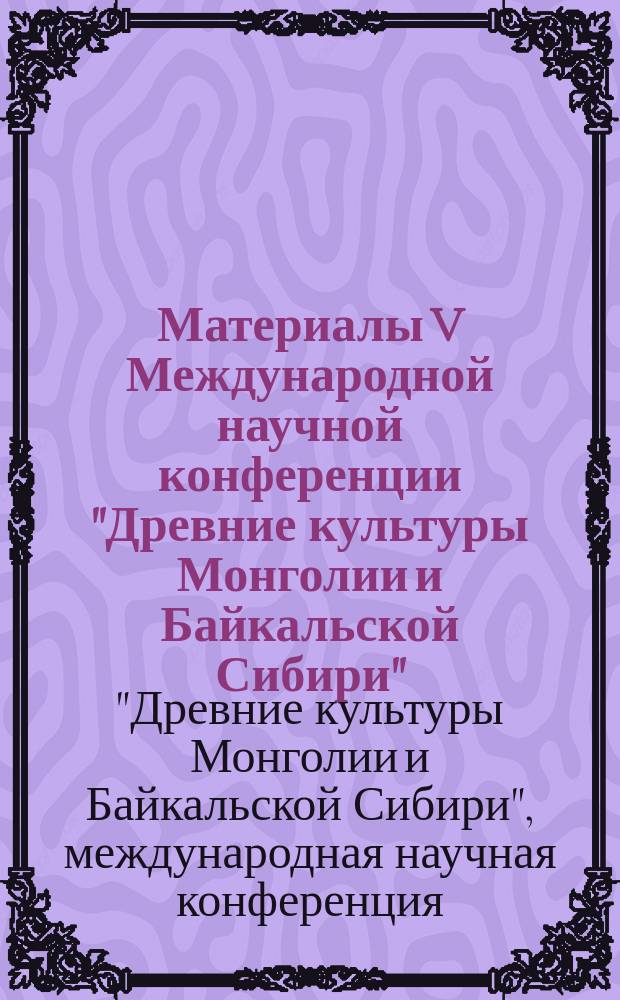 Материалы V Международной научной конференции "Древние культуры Монголии и Байкальской Сибири"

"Древние культуры Монголии и Байкальской Сибири", международная научная конференция